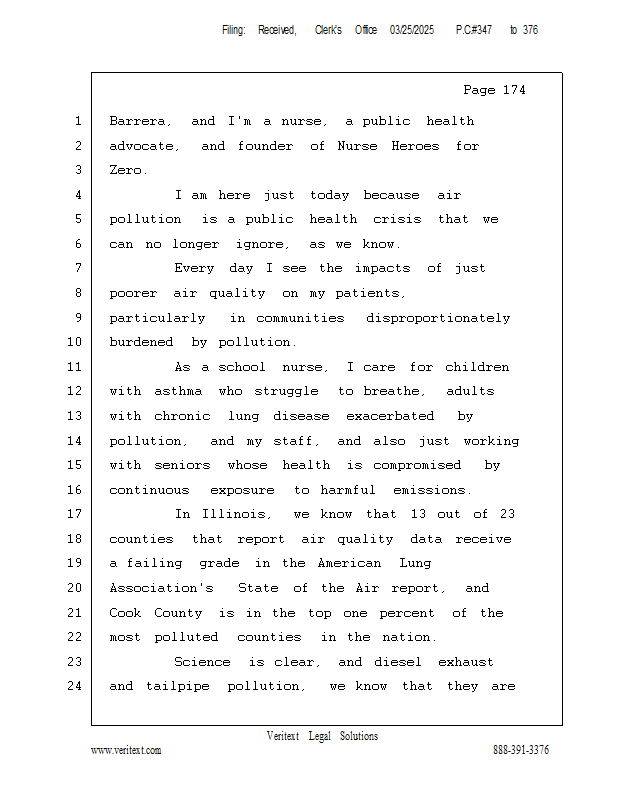 Filing: Received, Clerk's Office 03/25/2025 P.C#347 to 376

Page 174

1 Barrera, and I'm a nurse, a public health
2 advocate, and founder of Nurse Heroes for
3 Zero.
4 I am here just today because air
5 pollution is a public health crisis that we
6 can no longer ignore, as we know.
7 Every day I see the impacts of just
8 poorer air quality on my patients,
9 particularly in communities disproportionately
10 burdened by pollution.
11 As a school nurse, I care for children
12 with asthma who struggle to breathe, adults
13 with chronic lung disease exacerbated by
14 pollution, and my staff, and also just working
15 with seniors whose health is compromised by
16 continuous exposure to harmful emissions.
17 In Illinois, we know that 13 out of 23
18 counties that report air quality data receive
19 a failing grade in the American Lung
20 Association's State of the Air report, and
21 Cook County is in the top one percent of the
22 most polluted counties in the nation.
23 Science is clear, and diesel exhaust
24 and tailpipe pollution, we know that they are

Veritext Legal Solutions
www.veritext.com 888-391-3376